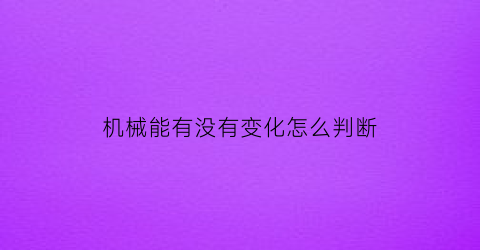 机械能有没有变化怎么判断